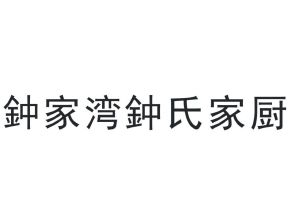 鈡家湾鈡氏家厨